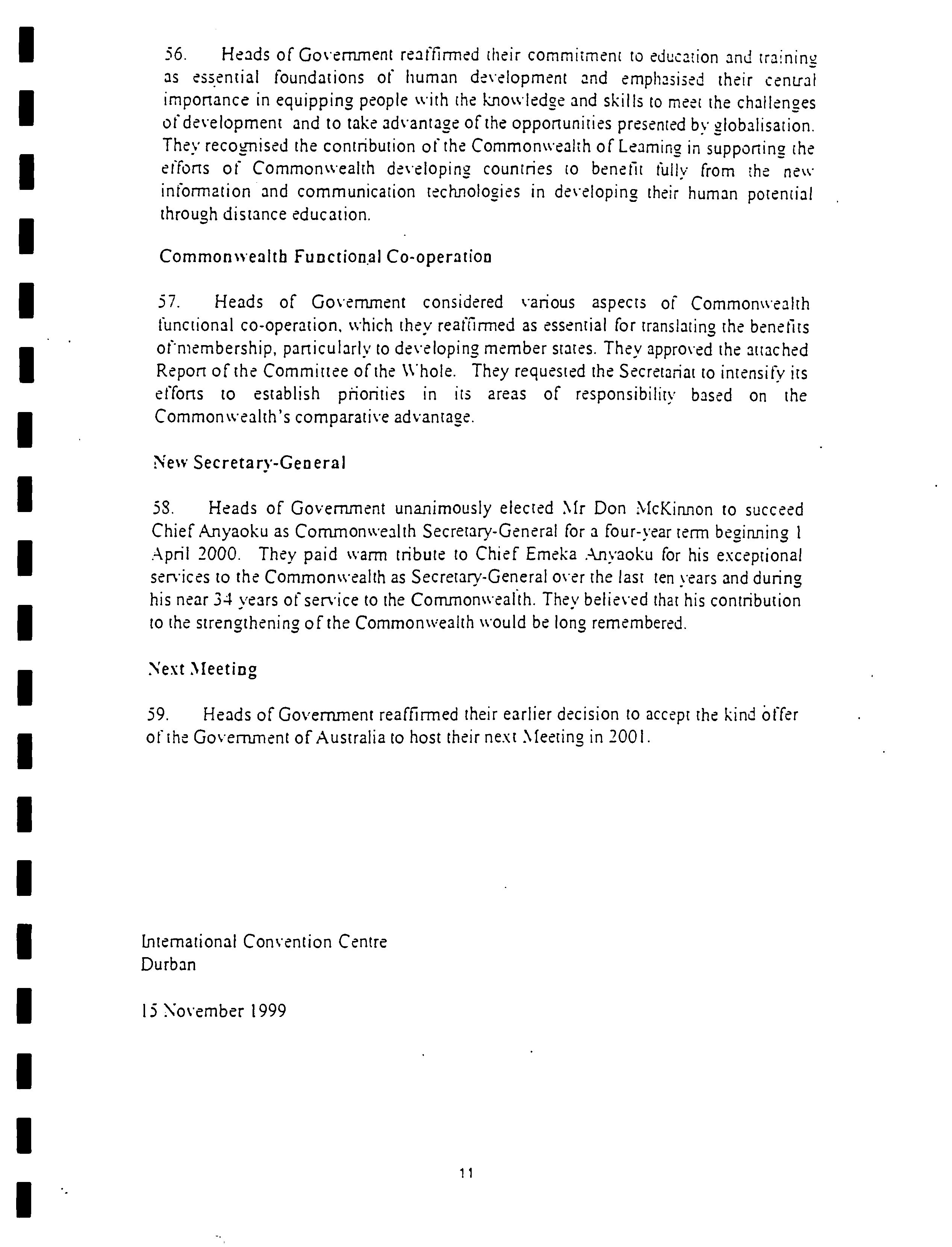 56. Heads of Government reaffirmed their commitment to education and training as essential foundations of human development and emphasised their central importance in equipping people with the knowledge and skills to meet the challenges of development and to take advantage of the opportunities presented by globalisation. They recognised the contribution of the Commonwealth of Learning in supporting the efforts of Commonwealth developing countries to benefit fully from the new information and communication technologies in developing their human potential through distance education.

Commonwealth Functional Co-operation

57. Heads of Government considered various aspects of Commonwealth functional co-operation, which they reaffirmed as essential for translating the benefits of membership, particularly to developing member states. They approved the attached Report of the Committee of the Whole. They requested the Secretariat to intensify its efforts to establish priorities in its areas of responsibility based on the Commonwealth's comparative advantage.

New Secretary-General

58. Heads of Government unanimously elected Mr Don McKinnon to succeed Chief Anyaoku as Commonwealth Secretary-General for a four-year term beginning 1 April 2000. They paid warm tribute to Chief Emeka Anyaoku for his exceptional services to the Commonwealth as Secretary-General over the last ten years and during his near 34 years of service to the Commonwealth. They believed that his contribution to the strengthening of the Commonwealth would be long remembered.

Next Meeting

59. Heads of Government reaffirmed their earlier decision to accept the kind offer of the Government of Australia to host their next Meeting in 2001.

International Convention Centre
Durban

15 November 1999

11